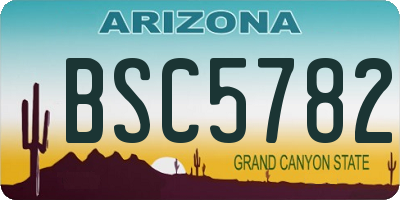 ARIZONA

BSC5782

GRAND CANYON STATE